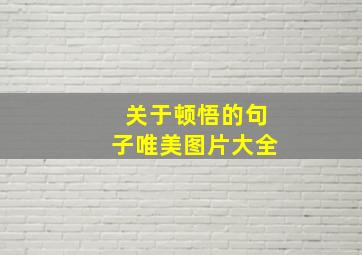 关于顿悟的句子唯美图片大全